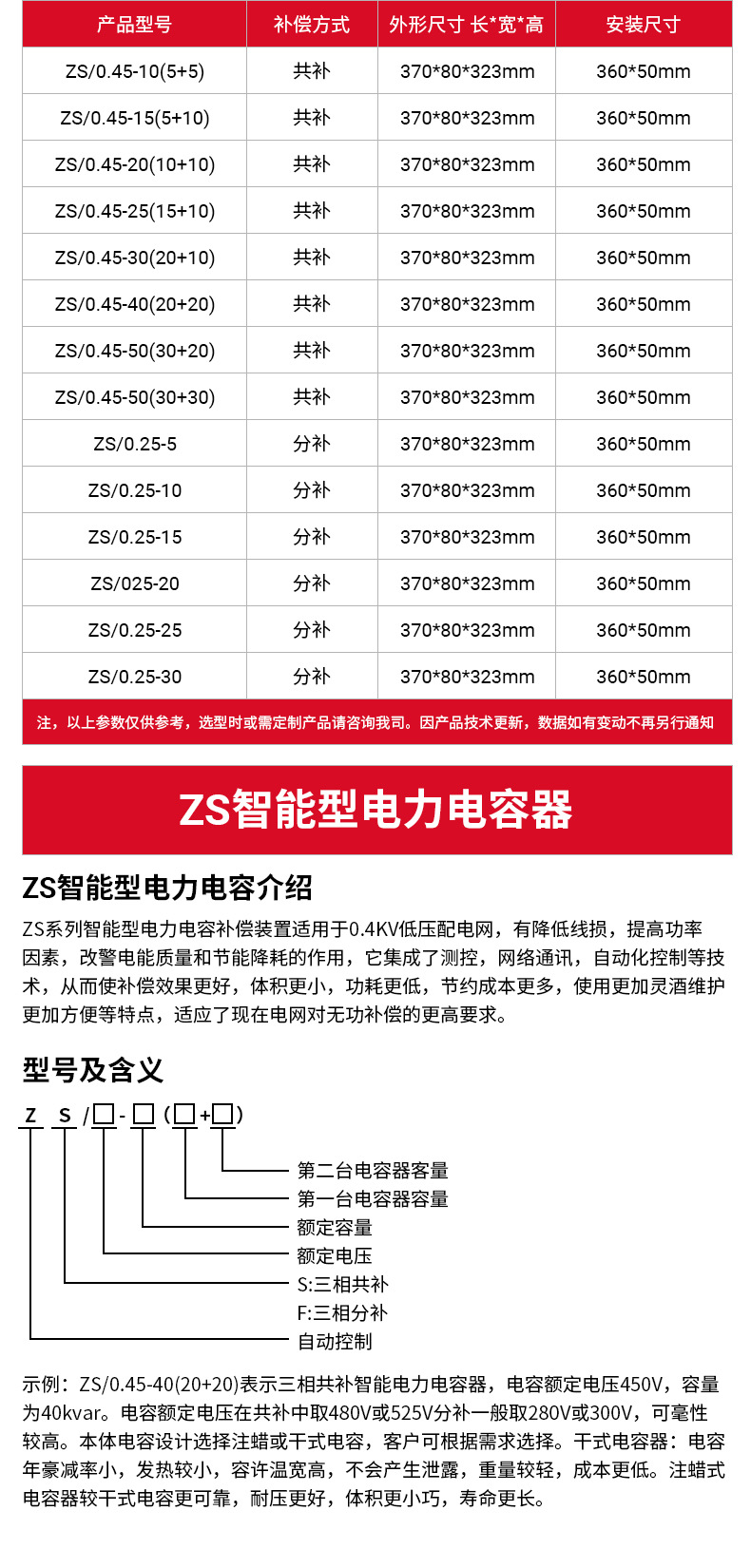 | 产品型号 | 补偿方式 | 外形尺寸 长*宽*高 | 安装尺寸 |
|---|---|---|---|
| ZS/0.45-10(5+5) | 共补 | 370*80*323mm | 360*50mm |
| ZS/0.45-15(5+10) | 共补 | 370*80*323mm | 360*50mm |
| ZS/0.45-20(10+10) | 共补 | 370*80*323mm | 360*50mm |
| ZS/0.45-25(15+10) | 共补 | 370*80*323mm | 360*50mm |
| ZS/0.45-30(20+10) | 共补 | 370*80*323mm | 360*50mm |
| ZS/0.45-40(20+20) | 共补 | 370*80*323mm | 360*50mm |
| ZS/0.45-50(30+20) | 共补 | 370*80*323mm | 360*50mm |
| ZS/0.45-50(30+30) | 共补 | 370*80*323mm | 360*50mm |
| ZS/0.25-5 | 分补 | 370*80*323mm | 360*50mm |
| ZS/0.25-10 | 分补 | 370*80*323mm | 360*50mm |
| ZS/0.25-15 | 分补 | 370*80*323mm | 360*50mm |
| ZS/025-20 | 分补 | 370*80*323mm | 360*50mm |
| ZS/0.25-25 | 分补 | 370*80*323mm | 360*50mm |
| ZS/0.25-30 | 分补 | 370*80*323mm | 360*50mm |

注，以上参数仅供参考，选型时或需定制产品请咨询我司。因产品技术更新，数据如有变动不再另行通知

ZS智能型电力电容器

ZS智能型电力电容介绍

ZS系列智能型电力电容补偿装置适用于0.4KV低压配电网，有降低线损，提高功率因素，改警电能质量和节能降耗的作用，它集成了测控，网络通讯，自动化控制等技术，从而使补偿效果更好，体积更小，功耗更低，节约成本更多，使用更加灵酒维护更加方便等特点，适应了现在电网对无功补偿的更高要求。

型号及含义

Z S / □ - □ ( □ + □ )

第二台电容器客量
第一台电容器容量
额定容量
额定电压
S:三相共补
F:三相分补
自动控制

示例：ZS/0.45-40(20+20)表示三相共补智能电力电容器，电容额定电压450V，容量为40kvar。电容额定电压在共补中取480V或525V分补一般取280V或300V，可毫性较高。本体电容设计选择注蜡或干式电容，客户可根据需求选择。干式电容器：电容年豪减率小，发热较小，容许温宽高，不会产生泄露，重量较轻，成本更低。注蜡式电容器较干式电容更可靠，耐压更好，体积更小巧，寿命更长。